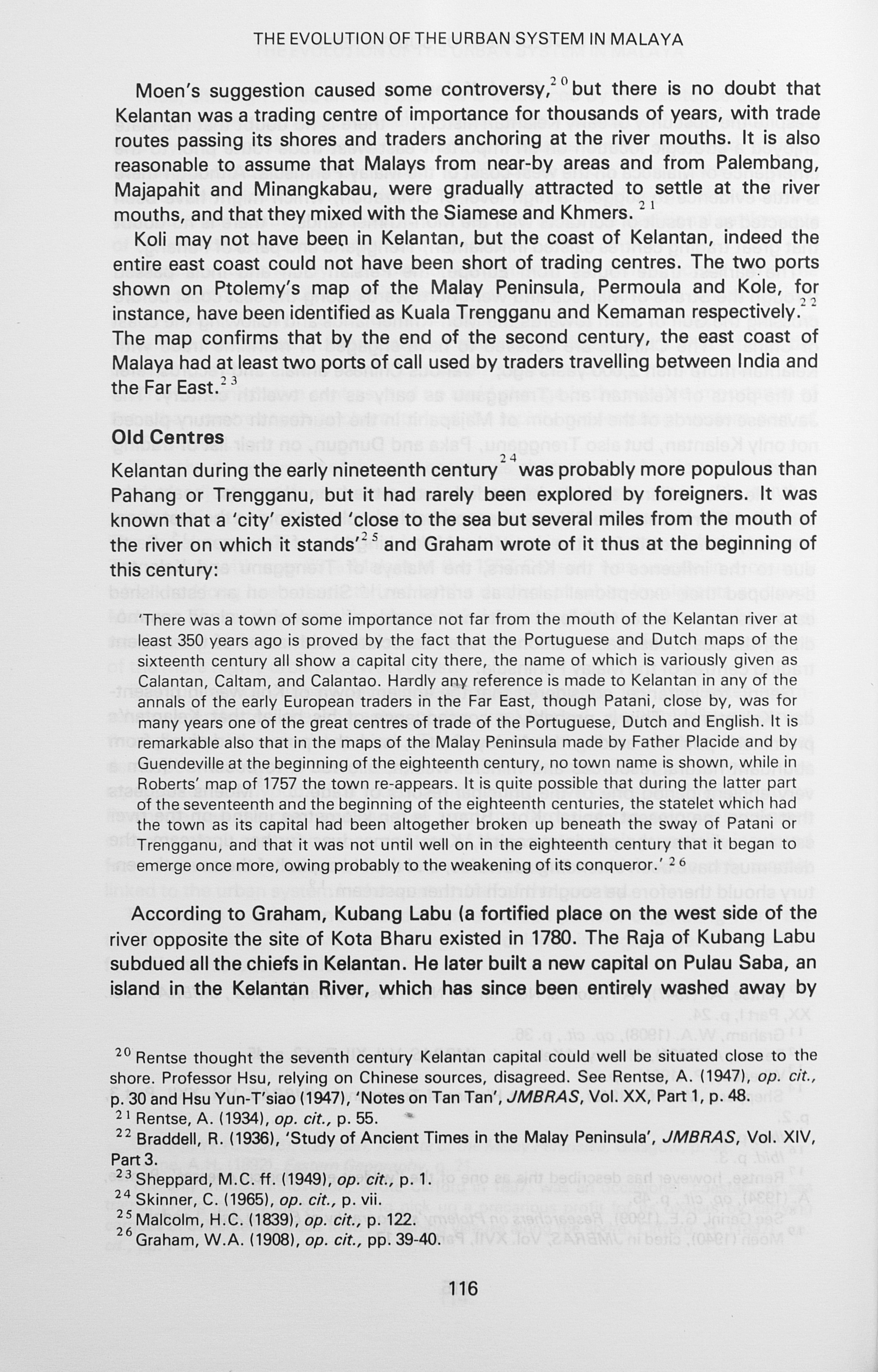 THE EVOLUTION OF THE URBAN SYSTEM IN MALAYA

Moen's suggestion caused some controversy,$^{20}$ but there is no doubt that Kelantan was a trading centre of importance for thousands of years, with trade routes passing its shores and traders anchoring at the river mouths. It is also reasonable to assume that Malays from near-by areas and from Palembang, Majapahit and Minangkabau, were gradually attracted to settle at the river mouths, and that they mixed with the Siamese and Khmers.$^{21}$

Koli may not have been in Kelantan, but the coast of Kelantan, indeed the entire east coast could not have been short of trading centres. The two ports shown on Ptolemy's map of the Malay Peninsula, Permoula and Kole, for instance, have been identified as Kuala Trengganu and Kemaman respectively.$^{22}$ The map confirms that by the end of the second century, the east coast of Malaya had at least two ports of call used by traders travelling between India and the Far East.$^{23}$

Old Centres

Kelantan during the early nineteenth century$^{24}$ was probably more populous than Pahang or Trengganu, but it had rarely been explored by foreigners. It was known that a 'city' existed 'close to the sea but several miles from the mouth of the river on which it stands'$^{25}$ and Graham wrote of it thus at the beginning of this century:

'There was a town of some importance not far from the mouth of the Kelantan river at least 350 years ago is proved by the fact that the Portuguese and Dutch maps of the sixteenth century all show a capital city there, the name of which is variously given as Calantan, Caltam, and Calantao. Hardly any reference is made to Kelantan in any of the annals of the early European traders in the Far East, though Patani, close by, was for many years one of the great centres of trade of the Portuguese, Dutch and English. It is remarkable also that in the maps of the Malay Peninsula made by Father Placide and by Guendeville at the beginning of the eighteenth century, no town name is shown, while in Roberts' map of 1757 the town re-appears. It is quite possible that during the latter part of the seventeenth and the beginning of the eighteenth centuries, the statelet which had the town as its capital had been altogether broken up beneath the sway of Patani or Trengganu, and that it was not until well on in the eighteenth century that it began to emerge once more, owing probably to the weakening of its conqueror.'$^{26}$

According to Graham, Kubang Labu (a fortified place on the west side of the river opposite the site of Kota Bharu existed in 1780. The Raja of Kubang Labu subdued all the chiefs in Kelantan. He later built a new capital on Pulau Saba, an island in the Kelantan River, which has since been entirely washed away by

$^{20}$ Rentse thought the seventh century Kelantan capital could well be situated close to the shore. Professor Hsu, relying on Chinese sources, disagreed. See Rentse, A. (1947), op. cit., p. 30 and Hsu Yun-T'siao (1947), 'Notes on Tan Tan', JMBRAS, Vol. XX, Part 1, p. 48.
$^{21}$ Rentse, A. (1934), op. cit., p. 55.
$^{22}$ Braddell, R. (1936), 'Study of Ancient Times in the Malay Peninsula', JMBRAS, Vol. XIV, Part 3.
$^{23}$ Sheppard, M.C. ff. (1949), op. cit., p. 1.
$^{24}$ Skinner, C. (1965), op. cit., p. vii.
$^{25}$ Malcolm, H.C. (1839), op. cit., p. 122.
$^{26}$ Graham, W.A. (1908), op. cit., pp. 39-40.

116